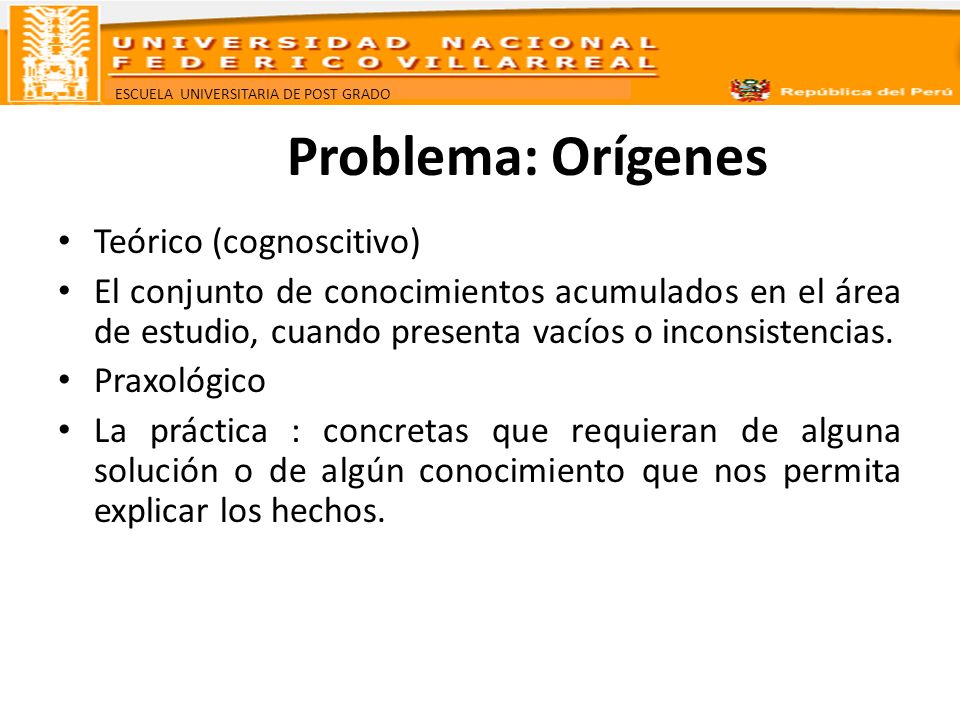 UNIVERSIDAD NACIONAL
FEDERICO VILLARREAL
ESCUELA UNIVERSITARIA DE POST GRADO
República del Perú

Problema: Orígenes

• Teórico (cognoscitivo)
• El conjunto de conocimientos acumulados en el área de estudio, cuando presenta vacíos o inconsistencias.
• Praxológico
• La práctica : concretas que requieran de alguna solución o de algún conocimiento que nos permita explicar los hechos.